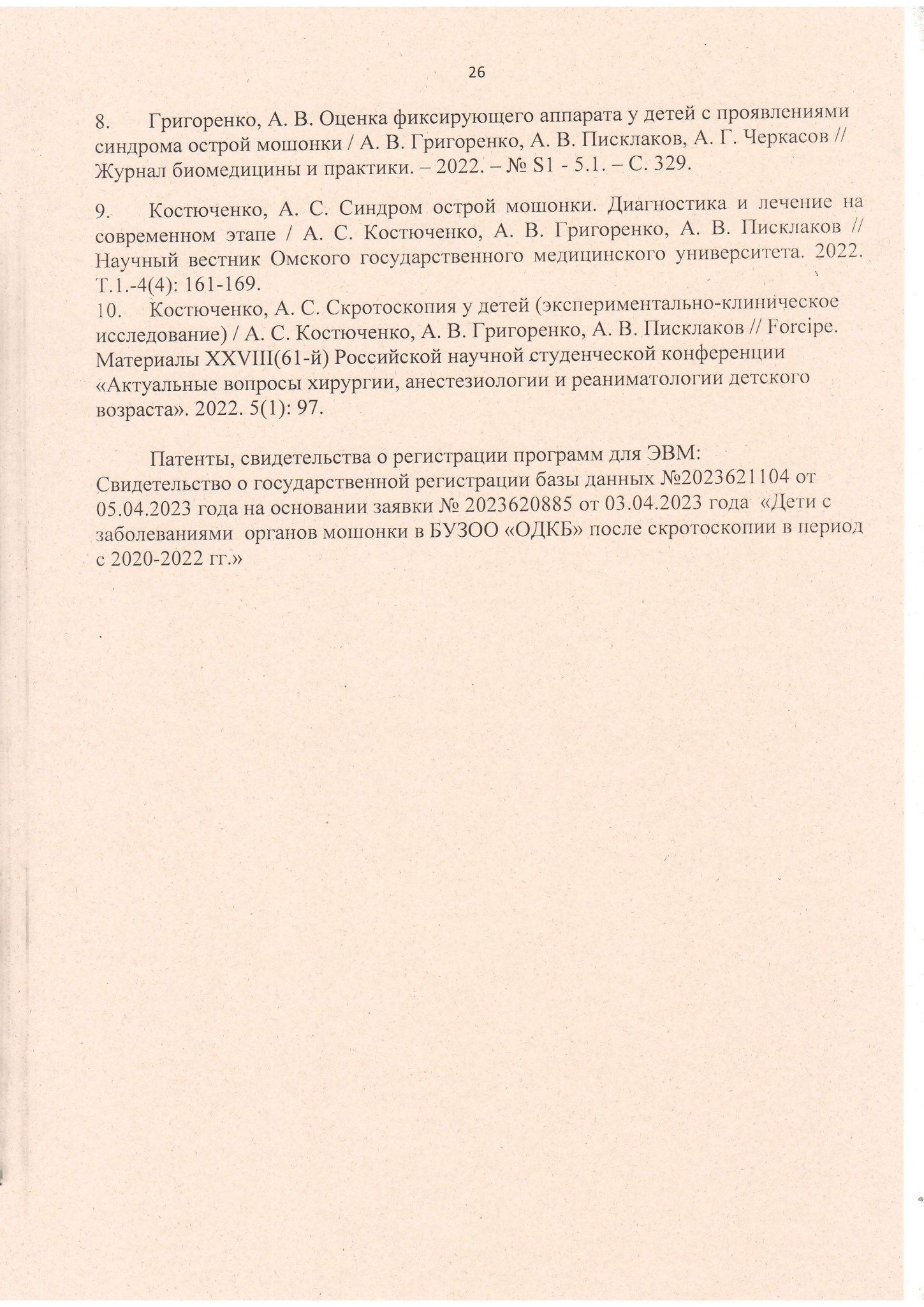 26

8. Григоренко, А. В. Оценка фиксирующего аппарата у детей с проявлениями синдрома острой мошонки / А. В. Григоренко, А. В. Писклаков, А. Г. Черкасов // Журнал биомедицины и практики. – 2022. – № S1 - 5.1. – С. 329.

9. Костюченко, А. С. Синдром острой мошонки. Диагностика и лечение на современном этапе / А. С. Костюченко, А. В. Григоренко, А. В. Писклаков // Научный вестник Омского государственного медицинского университета. 2022. Т.1.-4(4): 161-169.
10. Костюченко, А. С. Скротоскопия у детей (экспериментально-клиническое исследование) / А. С. Костюченко, А. В. Григоренко, А. В. Писклаков // Forcipe. Материалы XXVIII(61-й) Российской научной студенческой конференции «Актуальные вопросы хирургии, анестезиологии и реаниматологии детского возраста». 2022. 5(1): 97.

Патенты, свидетельства о регистрации программ для ЭВМ:
Свидетельство о государственной регистрации базы данных №2023621104 от 05.04.2023 года на основании заявки № 2023620885 от 03.04.2023 года «Дети с заболеваниями органов мошонки в БУЗОО «ОДКБ» после скротоскопии в период с 2020-2022 гг.»